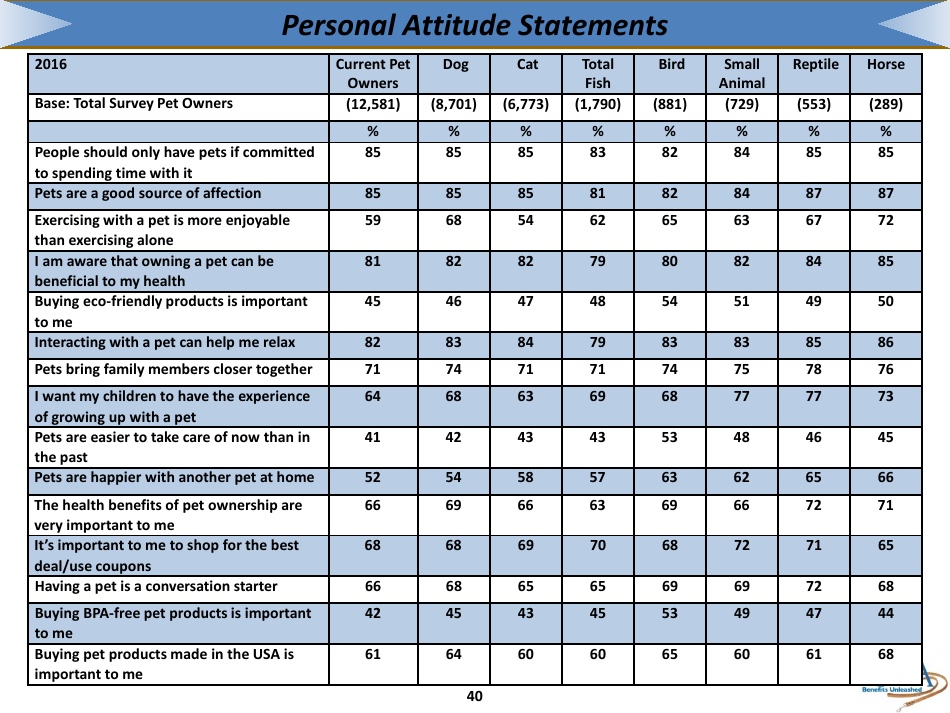 Personal Attitude Statements

| 2016 | Current Pet Owners | Dog | Cat | Total Fish | Bird | Small Animal | Reptile | Horse |
|---|---|---|---|---|---|---|---|---|
| Base: Total Survey Pet Owners | (12,581) | (8,701) | (6,773) | (1,790) | (881) | (729) | (553) | (289) |
| | % | % | % | % | % | % | % | % |
| People should only have pets if committed to spending time with it | 85 | 85 | 85 | 83 | 82 | 84 | 85 | 85 |
| Pets are a good source of affection | 85 | 85 | 85 | 81 | 82 | 84 | 87 | 87 |
| Exercising with a pet is more enjoyable than exercising alone | 59 | 68 | 54 | 62 | 65 | 63 | 67 | 72 |
| I am aware that owning a pet can be beneficial to my health | 81 | 82 | 82 | 79 | 80 | 82 | 84 | 85 |
| Buying eco-friendly products is important to me | 45 | 46 | 47 | 48 | 54 | 51 | 49 | 50 |
| Interacting with a pet can help me relax | 82 | 83 | 84 | 79 | 83 | 83 | 85 | 86 |
| Pets bring family members closer together | 71 | 74 | 71 | 71 | 74 | 75 | 78 | 76 |
| I want my children to have the experience of growing up with a pet | 64 | 68 | 63 | 69 | 68 | 77 | 77 | 73 |
| Pets are easier to take care of now than in the past | 41 | 42 | 43 | 43 | 53 | 48 | 46 | 45 |
| Pets are happier with another pet at home | 52 | 54 | 58 | 57 | 63 | 62 | 65 | 66 |
| The health benefits of pet ownership are very important to me | 66 | 69 | 66 | 63 | 69 | 66 | 72 | 71 |
| It's important to me to shop for the best deal/use coupons | 68 | 68 | 69 | 70 | 68 | 72 | 71 | 65 |
| Having a pet is a conversation starter | 66 | 68 | 65 | 65 | 69 | 69 | 72 | 68 |
| Buying BPA-free pet products is important to me | 42 | 45 | 43 | 45 | 53 | 49 | 47 | 44 |
| Buying pet products made in the USA is important to me | 61 | 64 | 60 | 60 | 65 | 60 | 61 | 68 |

40

Benefits Unleashed